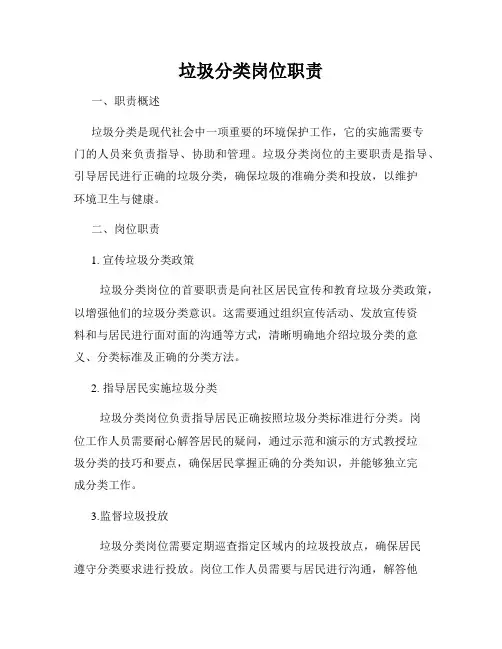 垃圾分类岗位职责

一、职责概述

垃圾分类是现代社会中一项重要的环境保护工作，它的实施需要专门的人员来负责指导、协助和管理。垃圾分类岗位的主要职责是指导、引导居民进行正确的垃圾分类，确保垃圾的准确分类和投放，以维护环境卫生与健康。

二、岗位职责

1. 宣传垃圾分类政策

垃圾分类岗位的首要职责是向社区居民宣传和教育垃圾分类政策，以增强他们的垃圾分类意识。这需要通过组织宣传活动、发放宣传资料和与居民进行面对面的沟通等方式，清晰明确地介绍垃圾分类的意义、分类标准及正确的分类方法。

2. 指导居民实施垃圾分类

垃圾分类岗位负责指导居民正确按照垃圾分类标准进行分类。岗位工作人员需要耐心解答居民的疑问，通过示范和演示的方式教授垃圾分类的技巧和要点，确保居民掌握正确的分类知识，并能够独立完成分类工作。

3.监督垃圾投放

垃圾分类岗位需要定期巡查指定区域内的垃圾投放点，确保居民遵守分类要求进行投放。岗位工作人员需要与居民进行沟通，解答他